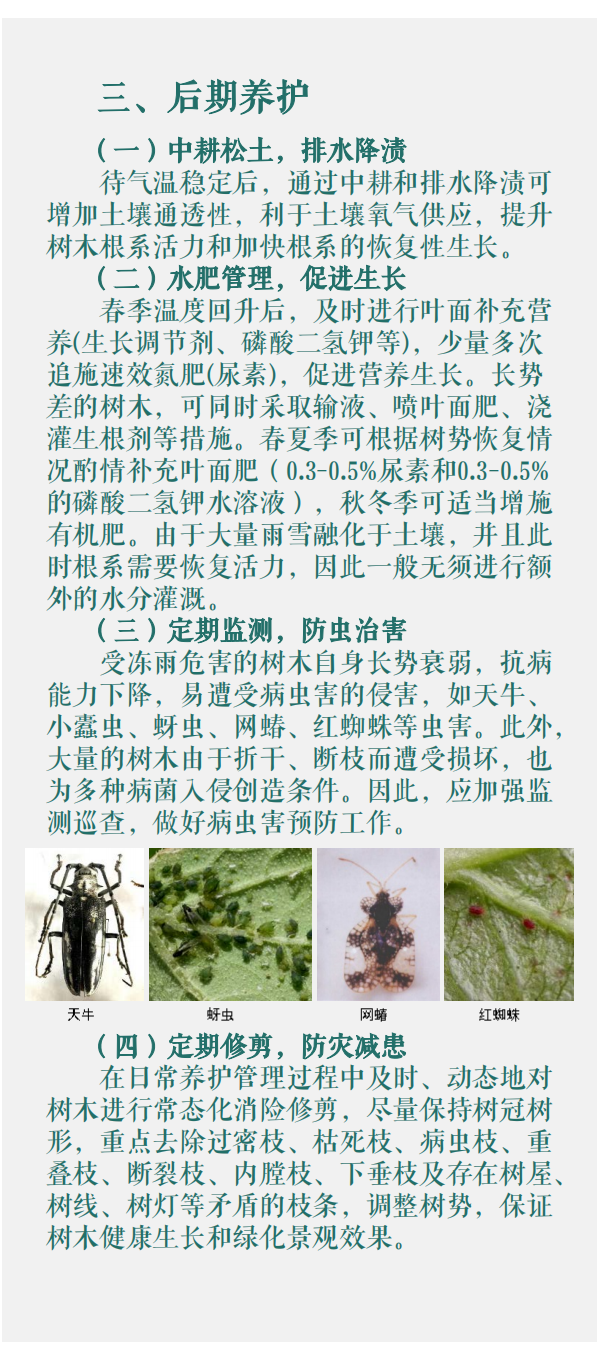 三、后期养护

（一）中耕松土，排水降渍

待气温稳定后，通过中耕和排水降渍可增加土壤通透性，利于土壤氧气供应，提升树木根系活力和加快根系的恢复性生长。

（二）水肥管理，促进生长

春季温度回升后，及时进行叶面补充营养(生长调节剂、磷酸二氢钾等)，少量多次追施速效氮肥(尿素)，促进营养生长。长势差的树木，可同时采取输液、喷叶面肥、浇灌生根剂等措施。春夏季可根据树势恢复情况酌情补充叶面肥（0.3-0.5%尿素和0.3-0.5%的磷酸二氢钾水溶液），秋冬季可适当增施有机肥。由于大量雨雪融化于土壤，并且此时根系需要恢复活力，因此一般无须进行额外的水分灌溉。

（三）定期监测，防虫治害

受冻雨危害的树木自身长势衰弱，抗病能力下降，易遭受病虫害的侵害，如天牛、小蠹虫、蚜虫、网蝽、红蜘蛛等虫害。此外，大量的树木由于折干、断枝而遭受损坏，也为多种病菌入侵创造条件。因此，应加强监测巡查，做好病虫害预防工作。

天牛 蚜虫 网蝽 红蜘蛛

（四）定期修剪，防灾减患

在日常养护管理过程中及时、动态地对树木进行常态化消险修剪，尽量保持树冠树形，重点去除过密枝、枯死枝、病虫枝、重叠枝、断裂枝、内膛枝、下垂枝及存在树屋、树线、树灯等矛盾的枝条，调整树势，保证树木健康生长和绿化景观效果。